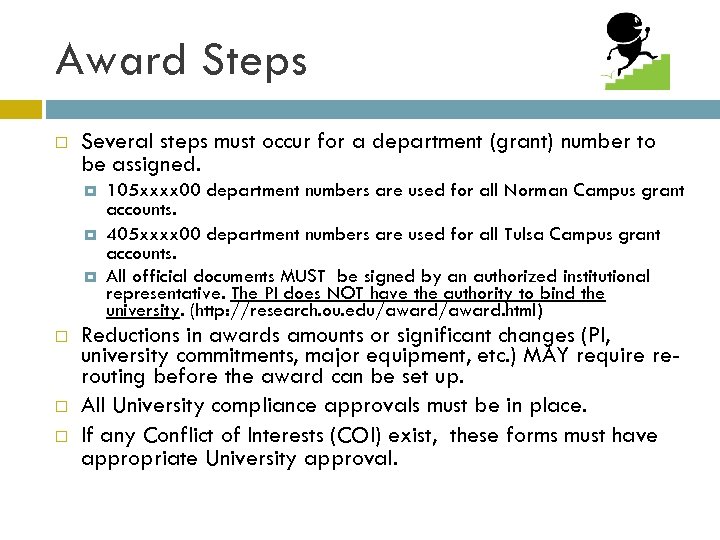 Award Steps

Several steps must occur for a department (grant) number to be assigned.

105xxxx00 department numbers are used for all Norman Campus grant accounts.

405xxxx00 department numbers are used for all Tulsa Campus grant accounts.

All official documents MUST be signed by an authorized institutional representative. The PI does NOT have the authority to bind the university. (http://research.ou.edu/award/award.html)

Reductions in awards amounts or significant changes (PI, university commitments, major equipment, etc.) MAY require re-routing before the award can be set up.

All University compliance approvals must be in place.

If any Conflict of Interests (COI) exist, these forms must have appropriate University approval.